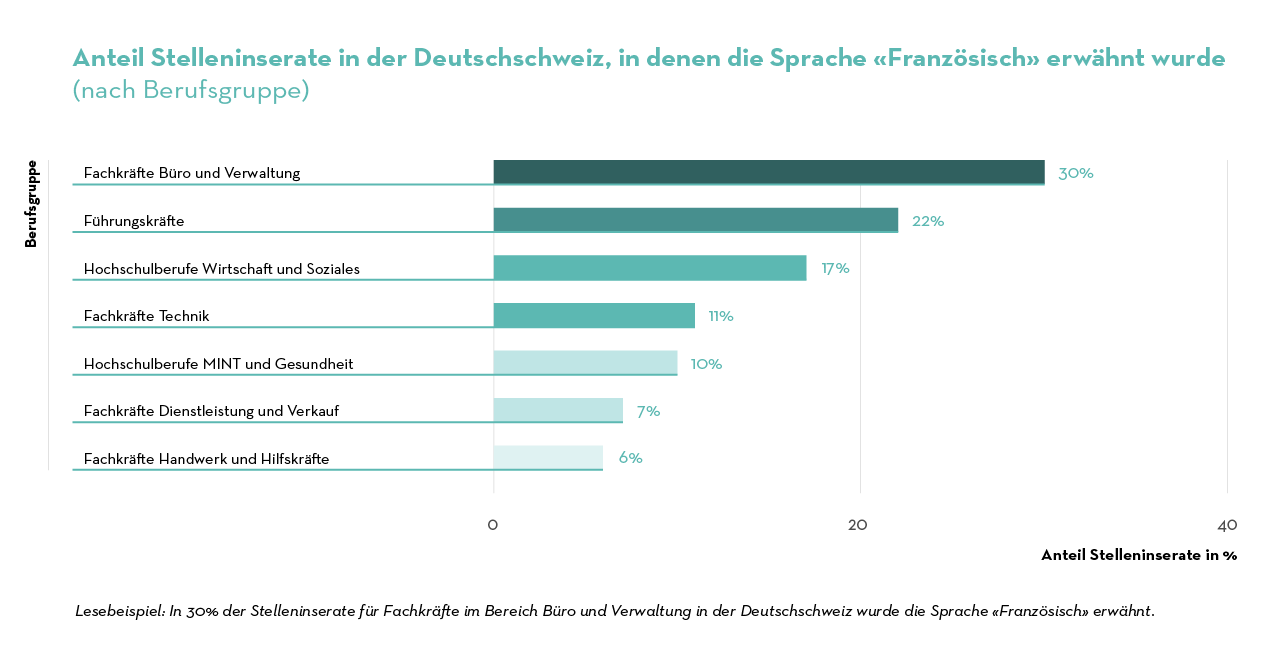 Anteil Stelleninserate in der Deutschschweiz, in denen die Sprache «Französisch» erwähnt wurde
(nach Berufsgruppe)

Berufsgruppe

Fachkräfte Büro und Verwaltung 30%
Führungskräfte 22%
Hochschulberufe Wirtschaft und Soziales 17%
Fachkräfte Technik 11%
Hochschulberufe MINT und Gesundheit 10%
Fachkräfte Dienstleistung und Verkauf 7%
Fachkräfte Handwerk und Hilfskräfte 6%

0 20 40

Anteil Stelleninserate in %

Lesebeispiel: In 30% der Stelleninserate für Fachkräfte im Bereich Büro und Verwaltung in der Deutschschweiz wurde die Sprache «Französisch» erwähnt.